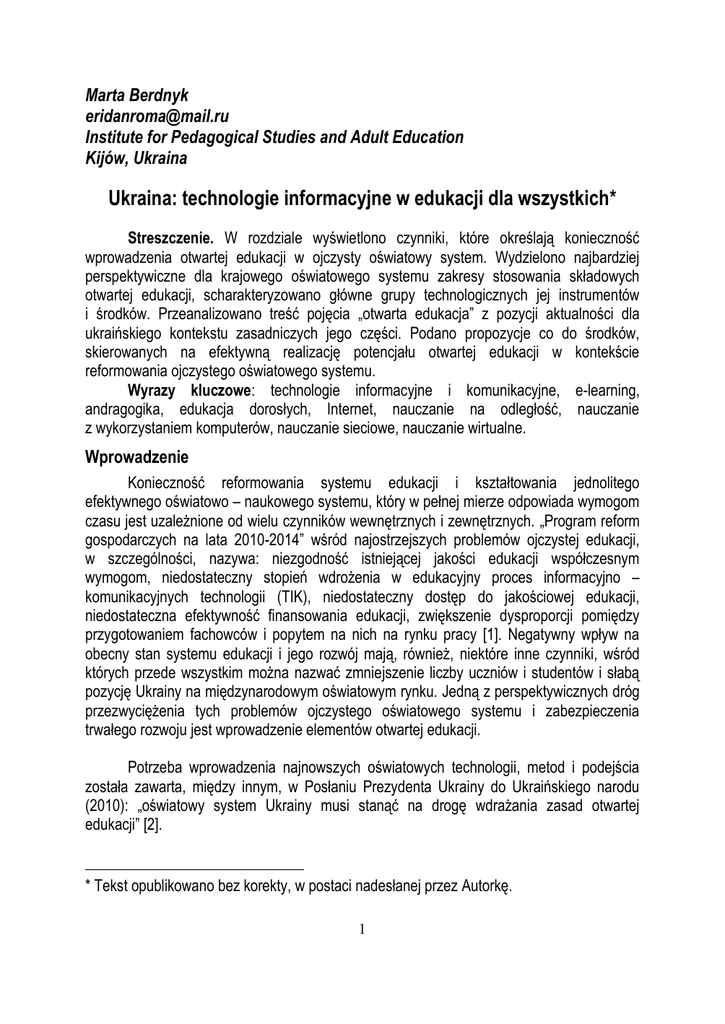 Marta Berdnyk
eridanroma@mail.ru
Institute for Pedagogical Studies and Adult Education
Kijów, Ukraina

Ukraina: technologie informacyjne w edukacji dla wszystkich*

Streszczenie. W rozdziale wyświetlono czynniki, które określają konieczność wprowadzenia otwartej edukacji w ojczysty oświatowy system. Wydzielono najbardziej perspektywiczne dla krajowego oświatowego systemu zakresy stosowania składowych otwartej edukacji, scharakteryzowano główne grupy technologicznych jej instrumentów i środków. Przeanalizowano treść pojęcia „otwarta edukacja" z pozycji aktualności dla ukraińskiego kontekstu zasadniczych jego części. Podano propozycje co do środków, skierowanych na efektywną realizację potencjału otwartej edukacji w kontekście reformowania ojczystego oświatowego systemu.
Wyrazy kluczowe: technologie informacyjne i komunikacyjne, e-learning, andragogika, edukacja dorosłych, Internet, nauczanie na odległość, nauczanie z wykorzystaniem komputerów, nauczanie sieciowe, nauczanie wirtualne.

Wprowadzenie
Konieczność reformowania systemu edukacji i kształtowania jednolitego efektywnego oświatowo – naukowego systemu, który w pełnej mierze odpowiada wymogom czasu jest uzależnione od wielu czynników wewnętrznych i zewnętrznych. „Program reform gospodarczych na lata 2010-2014" wśród najostrzejszych problemów ojczystej edukacji, w szczególności, nazywa: niezgodność istniejącej jakości edukacji współczesnym wymogom, niedostateczny stopień wdrożenia w edukacyjny proces informacyjno – komunikacyjnych technologii (TIK), niedostateczny dostęp do jakościowej edukacji, niedostateczna efektywność finansowania edukacji, zwiększenie dysproporcji pomiędzy przygotowaniem fachowców i popytem na nich na rynku pracy [1]. Negatywny wpływ na obecny stan systemu edukacji i jego rozwój mają, również, niektóre inne czynniki, wśród których przede wszystkim można nazwać zmniejszenie liczby uczniów i studentów i słabą pozycję Ukrainy na międzynarodowym oświatowym rynku. Jedną z perspektywicznych dróg przezwyciężenia tych problemów ojczystego oświatowego systemu i zabezpieczenia trwałego rozwoju jest wprowadzenie elementów otwartej edukacji.

Potrzeba wprowadzenia najnowszych oświatowych technologii, metod i podejścia została zawarta, między innym, w Posłaniu Prezydenta Ukrainy do Ukraińskiego narodu (2010): „oświatowy system Ukrainy musi stanąć na drogę wdrażania zasad otwartej edukacji" [2].

* Tekst opublikowano bez korekty, w postaci nadesłanej przez Autorkę.

1